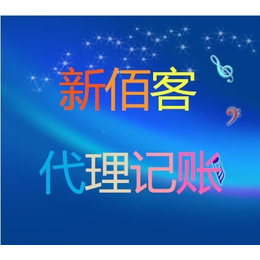 新佰客

代理记账